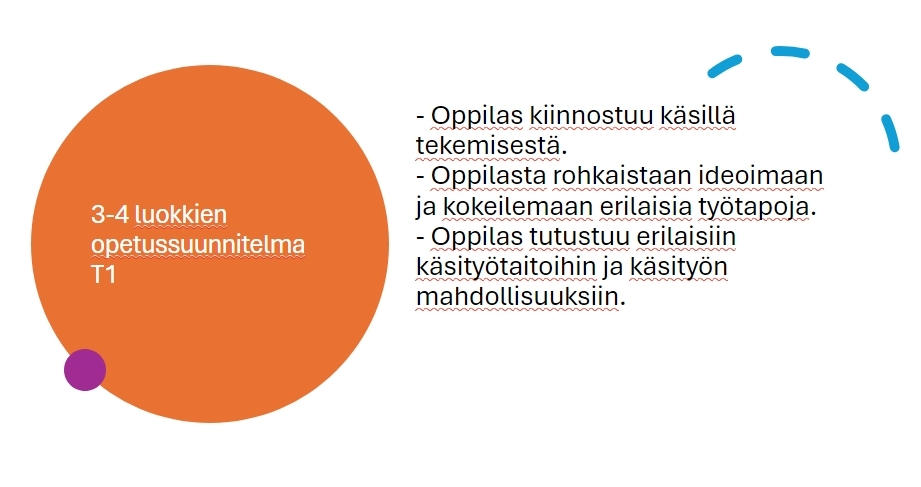 3-4 luokkien opetussuunnitelma T1

- Oppilas kiinnostuu käsillä tekemisestä.
- Oppilasta rohkaistaan ideoimaan ja kokeilemaan erilaisia työtapoja.
- Oppilas tutustuu erilaisiin käsityötaitoihin ja käsityön mahdollisuuksiin.